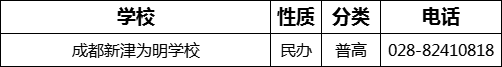 | 学校 | 性质 | 分类 | 电话 |
|---|---|---|---|
| 成都新津为明学校 | 民办 | 普高 | 028-82410818 |